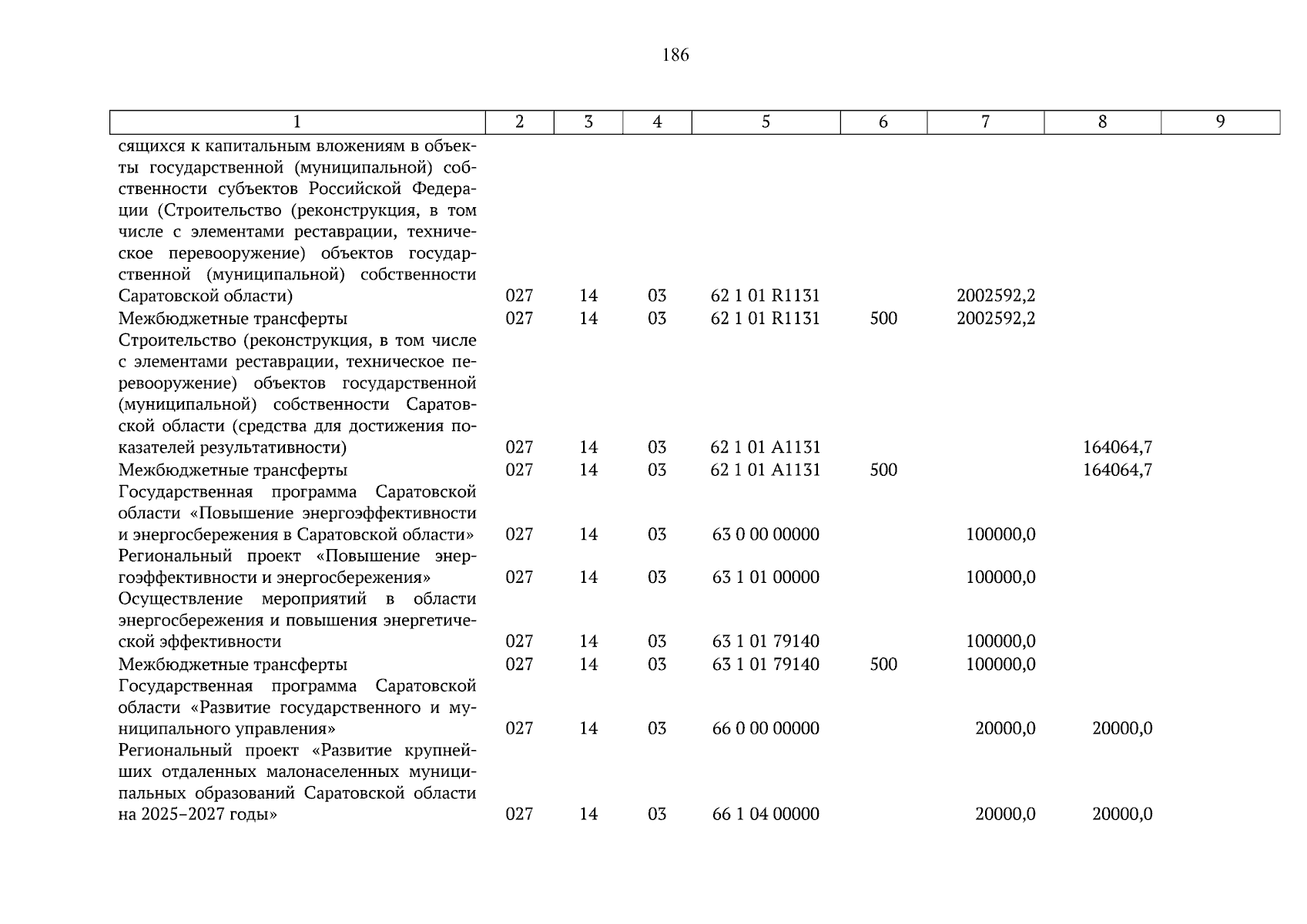 186

| 1 | 2 | 3 | 4 | 5 | 6 | 7 | 8 | 9 |
|---|---|---|---|---|---|---|---|---|
| сящихся к капитальным вложениям в объекты государственной (муниципальной) собственности субъектов Российской Федерации (Строительство (реконструкция, в том числе с элементами реставрации, техническое перевооружение) объектов государственной (муниципальной) собственности Саратовской области) | 027 | 14 | 03 | 62 1 01 R1131 | | 2002592,2 | | |
| Межбюджетные трансферты | 027 | 14 | 03 | 62 1 01 R1131 | 500 | 2002592,2 | | |
| Строительство (реконструкция, в том числе с элементами реставрации, техническое перевооружение) объектов государственной (муниципальной) собственности Саратовской области (средства для достижения показателей результативности) | 027 | 14 | 03 | 62 1 01 A1131 | | | 164064,7 | |
| Межбюджетные трансферты | 027 | 14 | 03 | 62 1 01 A1131 | 500 | | 164064,7 | |
| Государственная программа Саратовской области «Повышение энергоэффективности и энергосбережения в Саратовской области» | 027 | 14 | 03 | 63 0 00 00000 | | 100000,0 | | |
| Региональный проект «Повышение энергоэффективности и энергосбережения» | 027 | 14 | 03 | 63 1 01 00000 | | 100000,0 | | |
| Осуществление мероприятий в области энергосбережения и повышения энергетической эффективности | 027 | 14 | 03 | 63 1 01 79140 | | 100000,0 | | |
| Межбюджетные трансферты | 027 | 14 | 03 | 63 1 01 79140 | 500 | 100000,0 | | |
| Государственная программа Саратовской области «Развитие государственного и муниципального управления» | 027 | 14 | 03 | 66 0 00 00000 | | 20000,0 | 20000,0 | |
| Региональный проект «Развитие крупнейших отдаленных малонаселенных муниципальных образований Саратовской области на 2025–2027 годы» | 027 | 14 | 03 | 66 1 04 00000 | | 20000,0 | 20000,0 | |